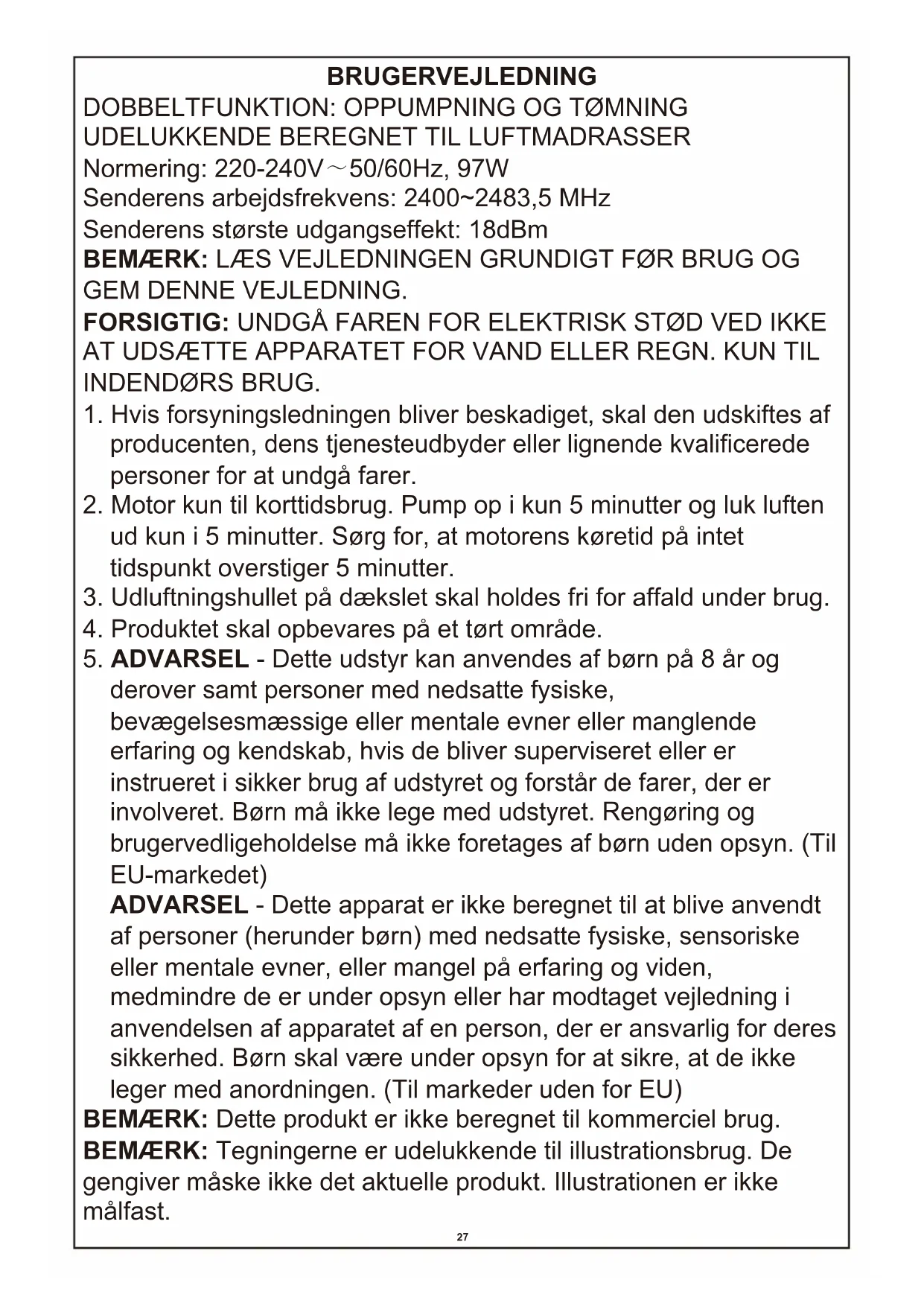 BRUGERVEJLEDNING
DOBBELTFUNKTION: OPPUMPNING OG TØMNING
UDELUKKENDE BEREGNET TIL LUFTMADRASSER
Normering: 220-240V～50/60Hz, 97W
Senderens arbejdsfrekvens: 2400~2483,5 MHz
Senderens største udgangseffekt: 18dBm
BEMÆRK: LÆS VEJLEDNINGEN GRUNDIGT FØR BRUG OG GEM DENNE VEJLEDNING.
FORSIGTIG: UNDGÅ FAREN FOR ELEKTRISK STØD VED IKKE AT UDSÆTTE APPARATET FOR VAND ELLER REGN. KUN TIL INDENDØRS BRUG.
1. Hvis forsyningsledningen bliver beskadiget, skal den udskiftes af producenten, dens tjenesteudbyder eller lignende kvalificerede personer for at undgå farer.
2. Motor kun til korttidsbrug. Pump op i kun 5 minutter og luk luften ud kun i 5 minutter. Sørg for, at motorens køretid på intet tidspunkt overstiger 5 minutter.
3. Udluftningshullet på dækslet skal holdes fri for affald under brug.
4. Produktet skal opbevares på et tørt område.
5. ADVARSEL - Dette udstyr kan anvendes af børn på 8 år og derover samt personer med nedsatte fysiske, bevægelsesmæssige eller mentale evner eller manglende erfaring og kendskab, hvis de bliver superviseret eller er instrueret i sikker brug af udstyret og forstår de farer, der er involveret. Børn må ikke lege med udstyret. Rengøring og brugervedligeholdelse må ikke foretages af børn uden opsyn. (Til EU-markedet)
ADVARSEL - Dette apparat er ikke beregnet til at blive anvendt af personer (herunder børn) med nedsatte fysiske, sensoriske eller mentale evner, eller mangel på erfaring og viden, medmindre de er under opsyn eller har modtaget vejledning i anvendelsen af apparatet af en person, der er ansvarlig for deres sikkerhed. Børn skal være under opsyn for at sikre, at de ikke leger med anordningen. (Til markeder uden for EU)
BEMÆRK: Dette produkt er ikke beregnet til kommerciel brug.
BEMÆRK: Tegningerne er udelukkende til illustrationsbrug. De gengiver måske ikke det aktuelle produkt. Illustrationen er ikke målfast.
27